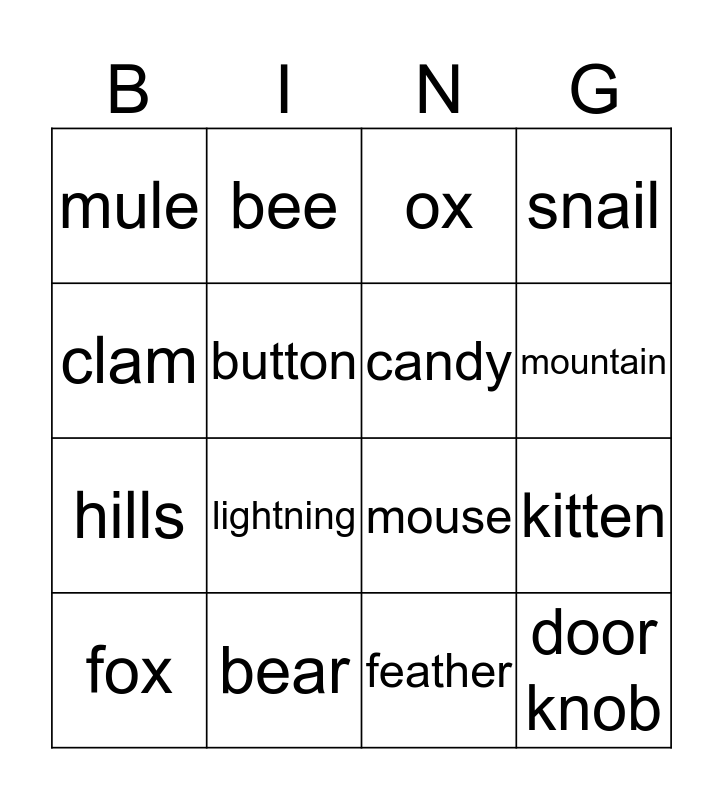 | B | I | N | G |
|---|---|---|---|
| mule | bee | ox | snail |
| clam | button | candy | mountain |
| hills | lightning | mouse | kitten |
| fox | bear | feather | door knob |